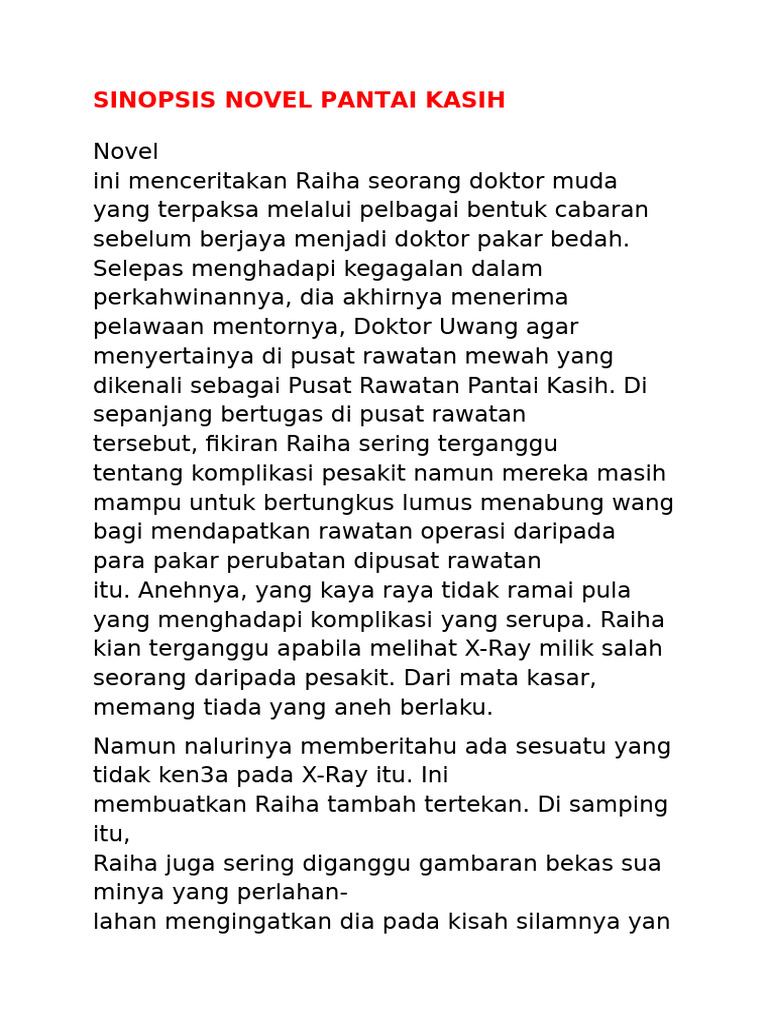 SINOPSIS NOVEL PANTAI KASIH

Novel
ini menceritakan Raiha seorang doktor muda yang terpaksa melalui pelbagai bentuk cabaran sebelum berjaya menjadi doktor pakar bedah. Selepas menghadapi kegagalan dalam perkahwinannya, dia akhirnya menerima pelawaan mentornya, Doktor Uwang agar menyertainya di pusat rawatan mewah yang dikenali sebagai Pusat Rawatan Pantai Kasih. Di sepanjang bertugas di pusat rawatan tersebut, fikiran Raiha sering terganggu tentang komplikasi pesakit namun mereka masih mampu untuk bertungkus lumus menabung wang bagi mendapatkan rawatan operasi daripada para pakar perubatan dipusat rawatan itu. Anehnya, yang kaya raya tidak ramai pula yang menghadapi komplikasi yang serupa. Raiha kian terganggu apabila melihat X-Ray milik salah seorang daripada pesakit. Dari mata kasar, memang tiada yang aneh berlaku.

Namun nalurinya memberitahu ada sesuatu yang tidak ken3a pada X-Ray itu. Ini membuatkan Raiha tambah tertekan. Di samping itu,
Raiha juga sering diganggu gambaran bekas sua minya yang perlahan-lahan mengingatkan dia pada kisah silamnya yan